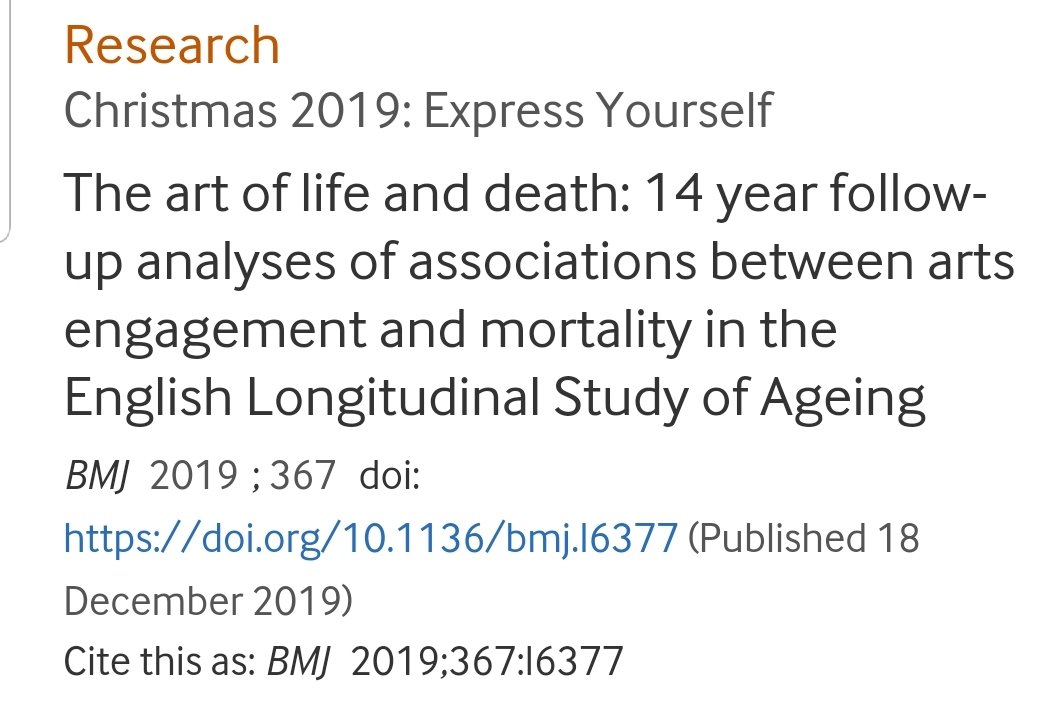 Research
Christmas 2019: Express Yourself

The art of life and death: 14 year follow-up analyses of associations between arts engagement and mortality in the English Longitudinal Study of Ageing

BMJ 2019 ; 367 doi: https://doi.org/10.1136/bmj.l6377 (Published 18 December 2019)
Cite this as: BMJ 2019;367:l6377